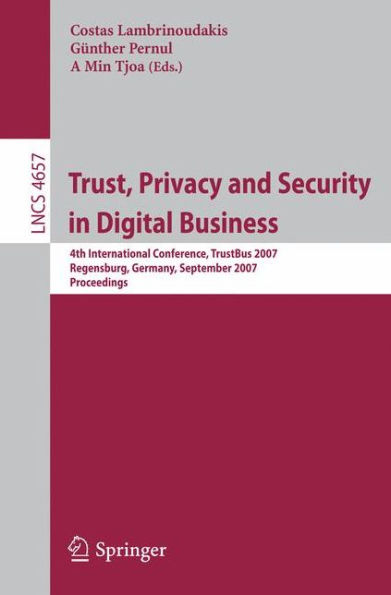 Costas Lambrinoudakis
Günther Pernul
A Min Tjoa (Eds.)

LNCS 4657

Trust, Privacy and Security in Digital Business

4th International Conference, TrustBus 2007
Regensburg, Germany, September 2007
Proceedings

Springer